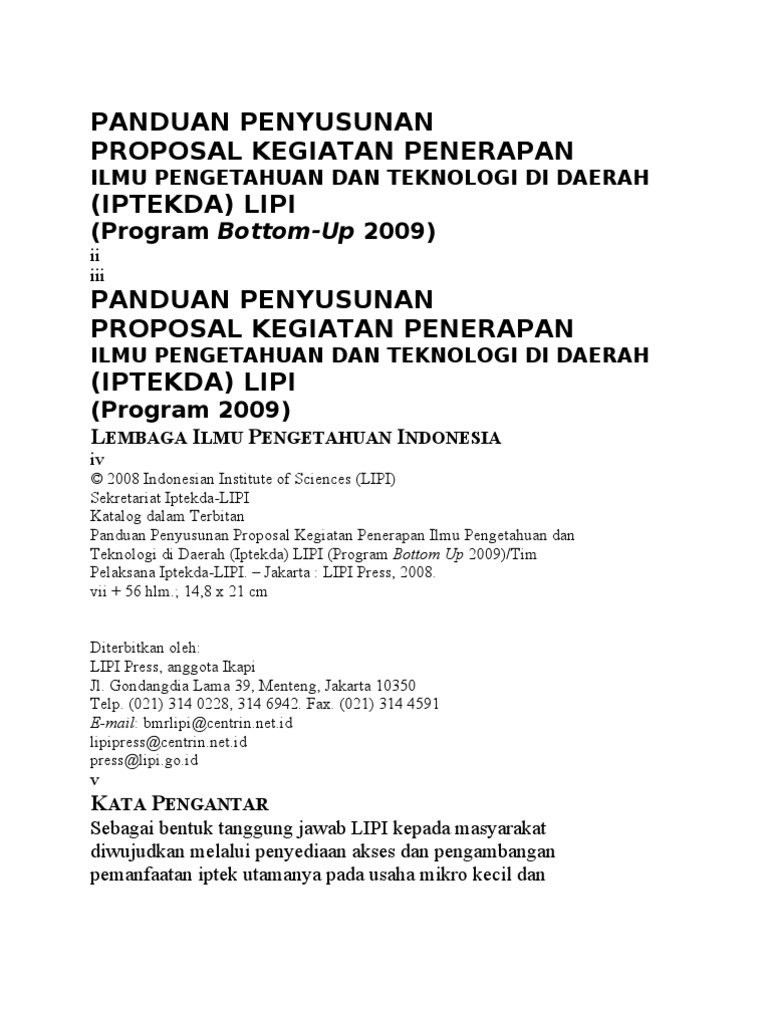 PANDUAN PENYUSUNAN
PROPOSAL KEGIATAN PENERAPAN
ILMU PENGETAHUAN DAN TEKNOLOGI DI DAERAH
(IPTEKDA) LIPI
(Program Bottom-Up 2009)
ii
iii
PANDUAN PENYUSUNAN
PROPOSAL KEGIATAN PENERAPAN
ILMU PENGETAHUAN DAN TEKNOLOGI DI DAERAH
(IPTEKDA) LIPI
(Program 2009)
LEMBAGA ILMU PENGETAHUAN INDONESIA
iv
© 2008 Indonesian Institute of Sciences (LIPI)
Sekretariat Iptekda-LIPI
Katalog dalam Terbitan
Panduan Penyusunan Proposal Kegiatan Penerapan Ilmu Pengetahuan dan Teknologi di Daerah (Iptekda) LIPI (Program Bottom Up 2009)/Tim Pelaksana Iptekda-LIPI. – Jakarta : LIPI Press, 2008.
vii + 56 hlm.; 14,8 x 21 cm

Diterbitkan oleh:
LIPI Press, anggota Ikapi
Jl. Gondangdia Lama 39, Menteng, Jakarta 10350
Telp. (021) 314 0228, 314 6942. Fax. (021) 314 4591
E-mail: bmrlipi@centrin.net.id
lipipress@centrin.net.id
press@lipi.go.id
v
KATA PENGANTAR
Sebagai bentuk tanggung jawab LIPI kepada masyarakat diwujudkan melalui penyediaan akses dan pengambangan pemanfaatan iptek utamanya pada usaha mikro kecil dan